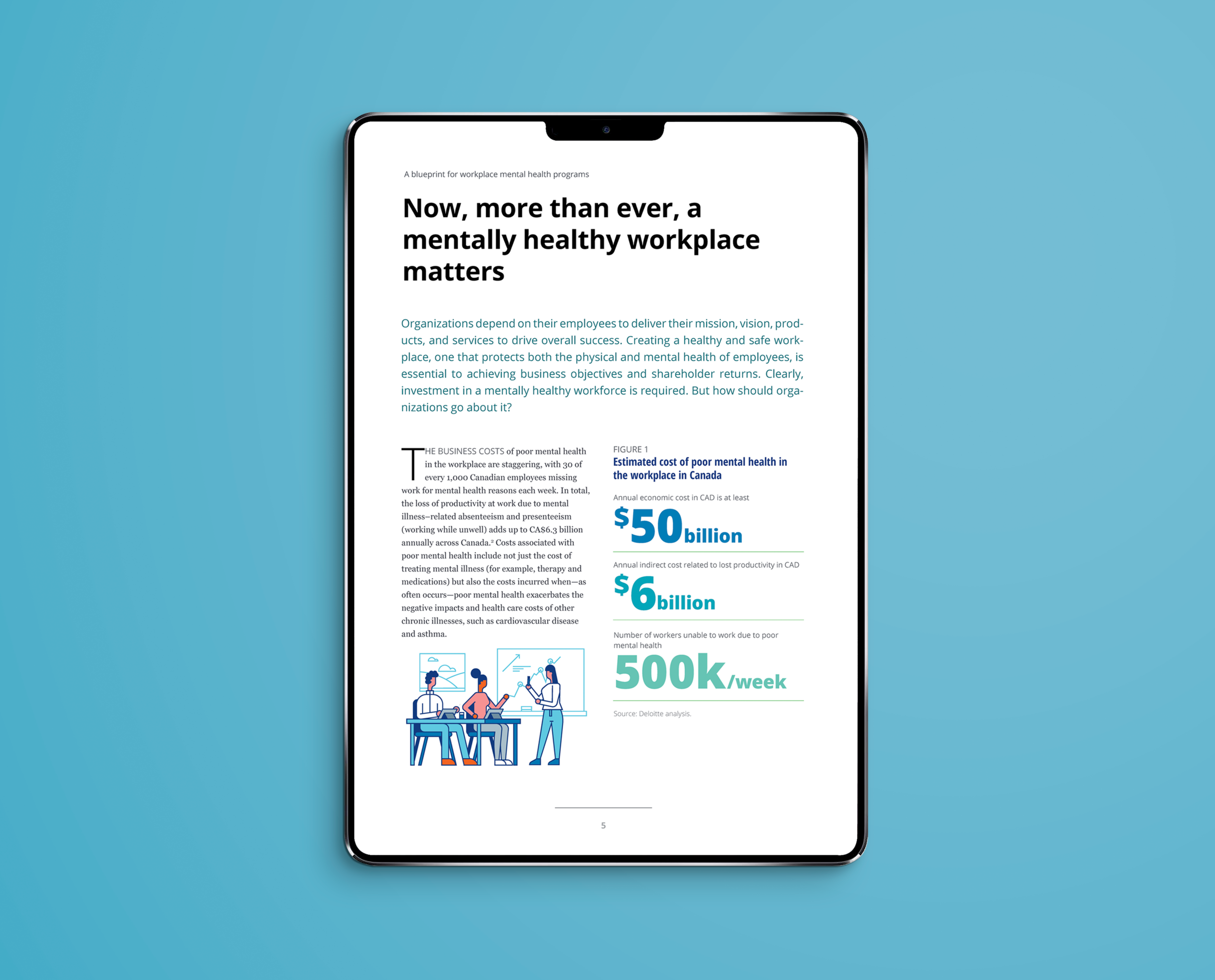 A blueprint for workplace mental health programs

Now, more than ever, a mentally healthy workplace matters

Organizations depend on their employees to deliver their mission, vision, products, and services to drive overall success. Creating a healthy and safe workplace, one that protects both the physical and mental health of employees, is essential to achieving business objectives and shareholder returns. Clearly, investment in a mentally healthy workforce is required. But how should organizations go about it?

THE BUSINESS COSTS of poor mental health in the workplace are staggering, with 30 of every 1,000 Canadian employees missing work for mental health reasons each week. In total, the loss of productivity at work due to mental illness–related absenteeism and presenteeism (working while unwell) adds up to CA$6.3 billion annually across Canada.$^{2}$ Costs associated with poor mental health include not just the cost of treating mental illness (for example, therapy and medications) but also the costs incurred when—as often occurs—poor mental health exacerbates the negative impacts and health care costs of other chronic illnesses, such as cardiovascular disease and asthma.

FIGURE 1
Estimated cost of poor mental health in the workplace in Canada

Annual economic cost in CAD is at least
$50 billion

Annual indirect cost related to lost productivity in CAD
$6 billion

Number of workers unable to work due to poor mental health
500k/week

Source: Deloitte analysis.

5